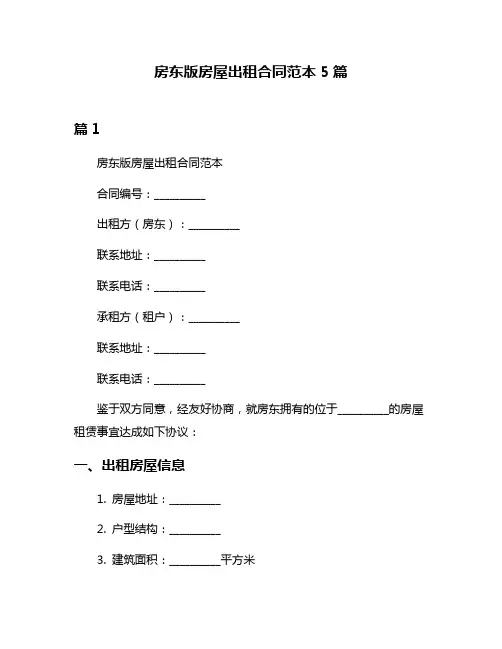 房东版房屋出租合同范本 5 篇

篇 1

房东版房屋出租合同范本

合同编号：__________

出租方（房东）：__________

联系地址：__________

联系电话：__________

承租方（租户）：__________

联系地址：__________

联系电话：__________

鉴于双方同意，经友好协商，就房东拥有的位于__________的房屋租赁事宜达成如下协议：

一、出租房屋信息

1. 房屋地址：__________

2. 户型结构：__________

3. 建筑面积：__________平方米